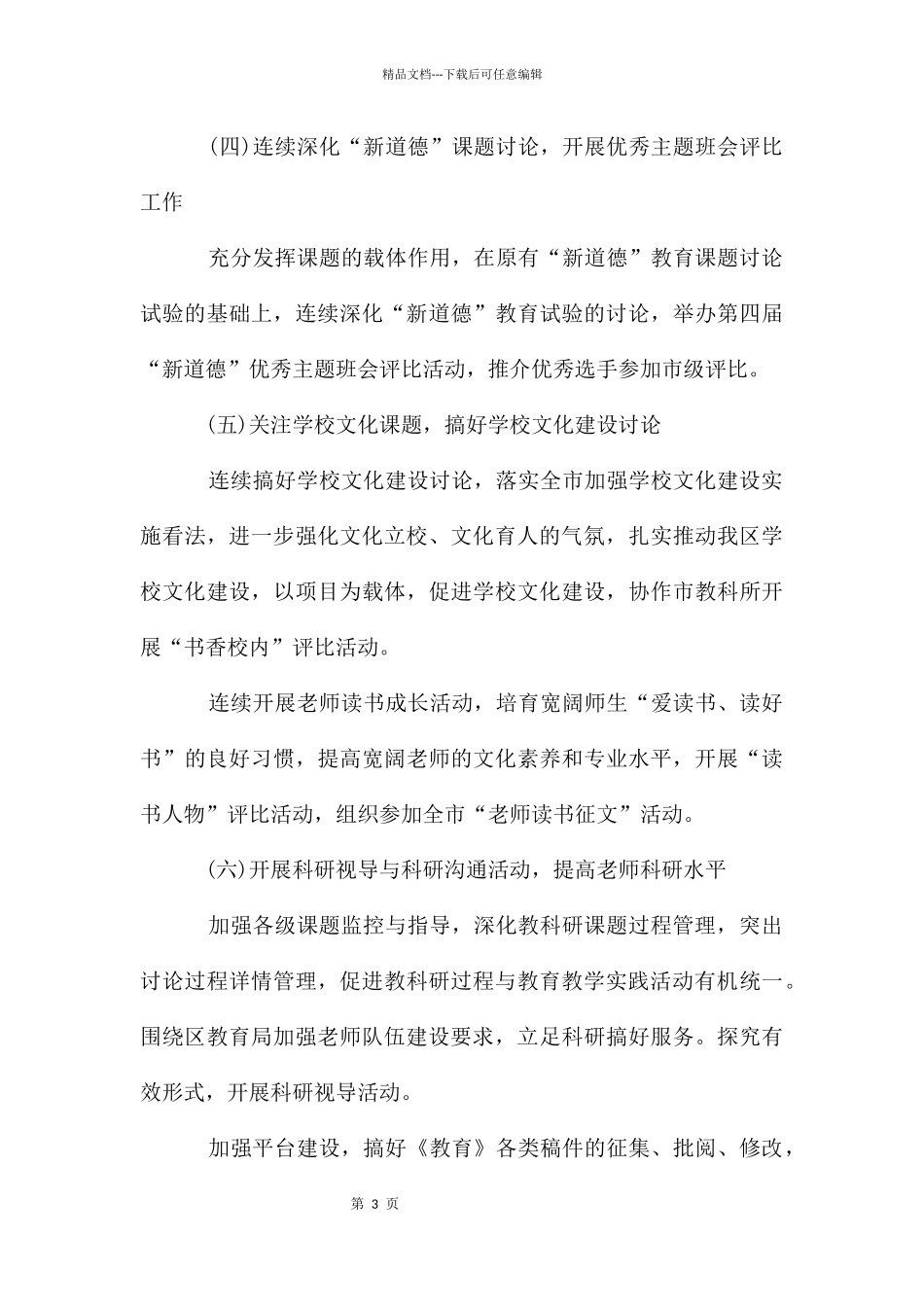 精品文档---下载后可任意编辑

(四)连续深化“新道德”课题讨论，开展优秀主题班会评比工作

充分发挥课题的载体作用，在原有“新道德”教育课题讨论试验的基础上，连续深化“新道德”教育试验的讨论，举办第四届“新道德”优秀主题班会评比活动，推介优秀选手参加市级评比。

(五)关注学校文化课题，搞好学校文化建设讨论

连续搞好学校文化建设讨论，落实全市加强学校文化建设实施看法，进一步强化文化立校、文化育人的气氛，扎实推动我区学校文化建设，以项目为载体，促进学校文化建设，协作市教科所开展“书香校内”评比活动。

连续开展老师读书成长活动，培育宽阔师生“爱读书、读好书”的良好习惯，提高宽阔老师的文化素养和专业水平，开展“读书人物”评比活动，组织参加全市“老师读书征文”活动。

(六)开展科研视导与科研沟通活动，提高老师科研水平

加强各级课题监控与指导，深化教科研课题过程管理，突出讨论过程详情管理，促进教科研过程与教育教学实践活动有机统一。围绕区教育局加强老师队伍建设要求，立足科研搞好服务。探究有效形式，开展科研视导活动。

加强平台建设，搞好《教育》各类稿件的征集、批阅、修改，

第 3 页